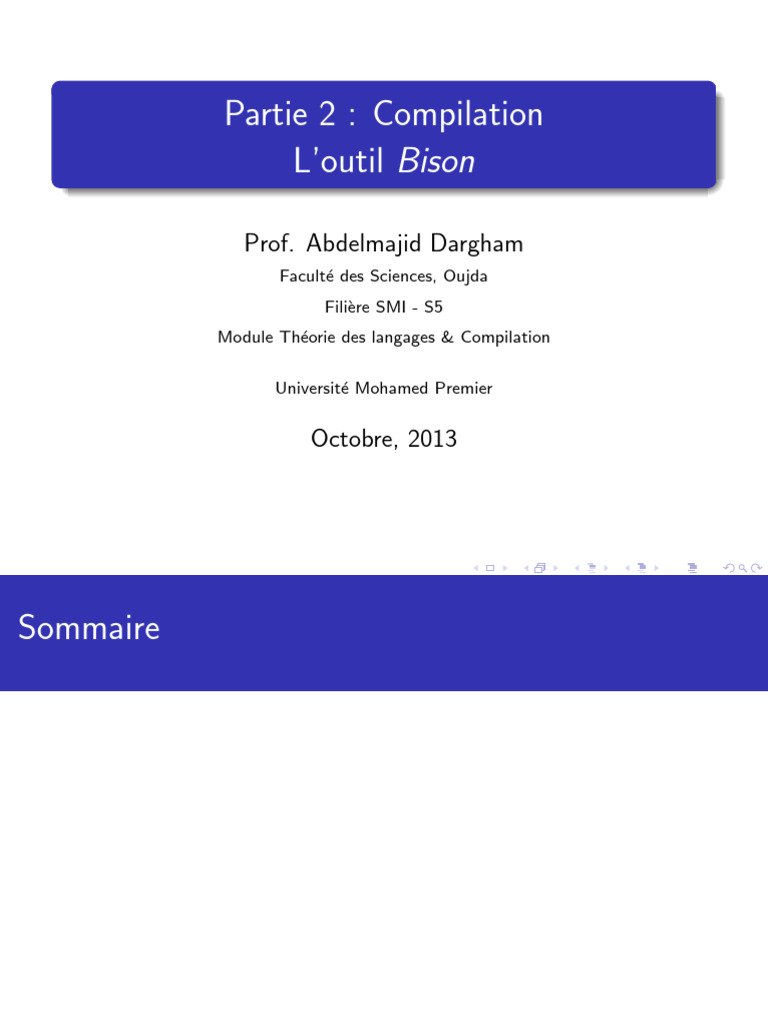 Partie 2 : Compilation
L'outil Bison

Prof. Abdelmajid Dargham
Faculté des Sciences, Oujda
Filière SMI - S5
Module Théorie des langages & Compilation

Université Mohamed Premier

Octobre, 2013

Sommaire